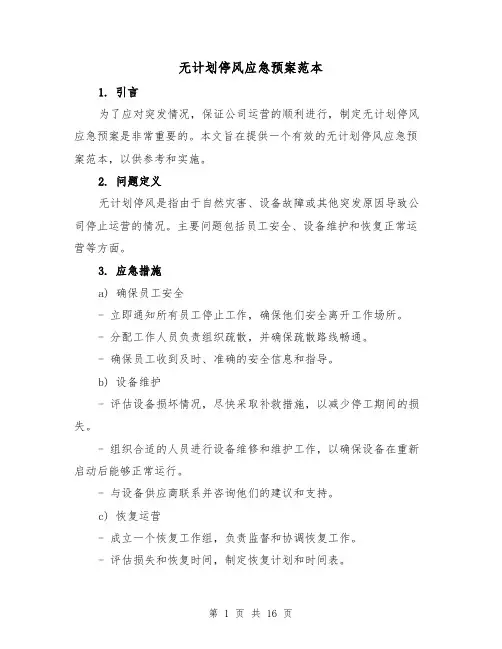 无计划停风应急预案范本

1. 引言

为了应对突发情况，保证公司运营的顺利进行，制定无计划停风应急预案是非常重要的。本文旨在提供一个有效的无计划停风应急预案范本，以供参考和实施。

2. 问题定义

无计划停风是指由于自然灾害、设备故障或其他突发原因导致公司停止运营的情况。主要问题包括员工安全、设备维护和恢复正常运营等方面。

3. 应急措施

a) 确保员工安全

- 立即通知所有员工停止工作，确保他们安全离开工作场所。

- 分配工作人员负责组织疏散，并确保疏散路线畅通。

- 确保员工收到及时、准确的安全信息和指导。

b) 设备维护

- 评估设备损坏情况，尽快采取补救措施，以减少停工期间的损失。

- 组织合适的人员进行设备维修和维护工作，以确保设备在重新启动后能够正常运行。

- 与设备供应商联系并咨询他们的建议和支持。

c) 恢复运营

- 成立一个恢复工作组，负责监督和协调恢复工作。

- 评估损失和恢复时间，制定恢复计划和时间表。

第 1 页 共 16 页